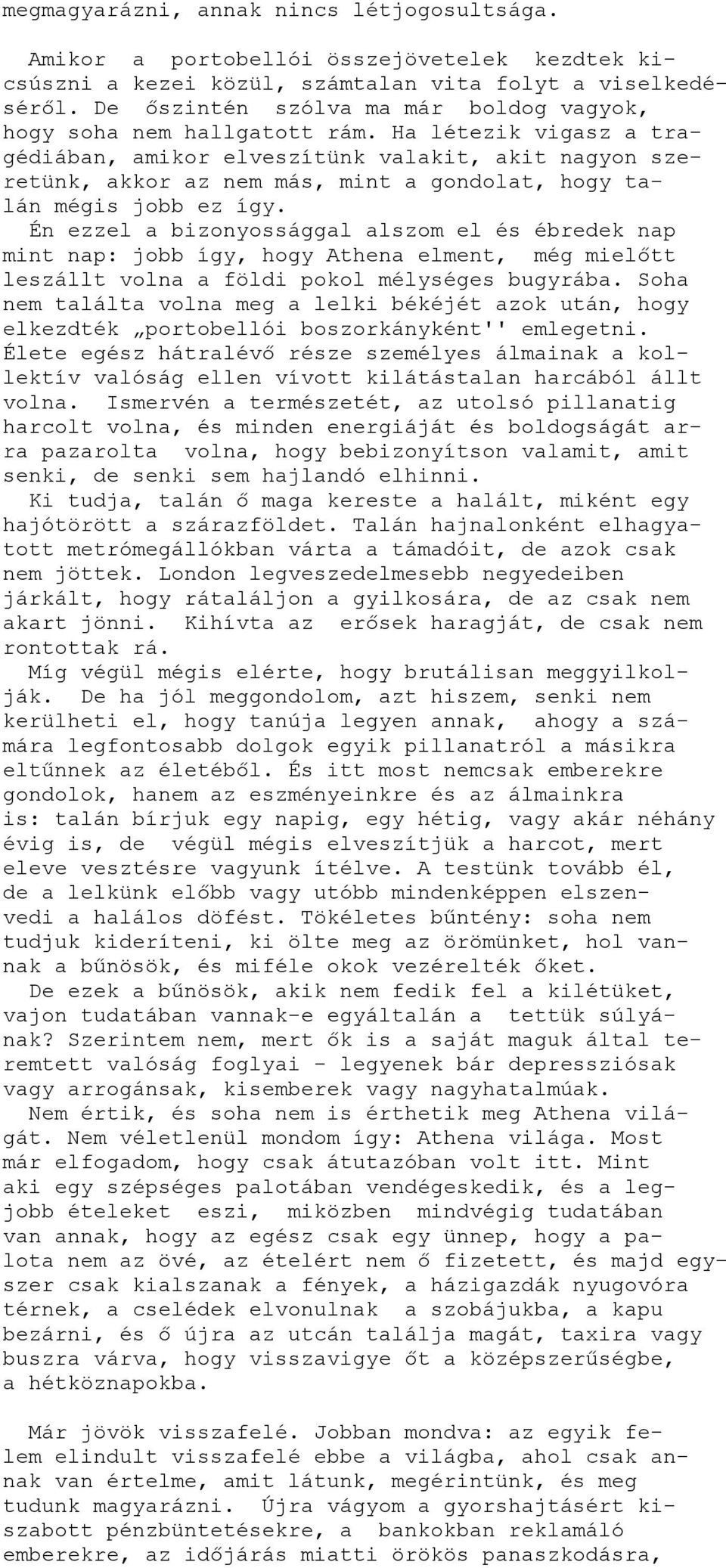 megmagyarázni, annak nincs létjogosultsága.

Amikor a portobellói összejövetelek kezdtek kicsúszni a kezei közül, számtalan vita folyt a viselkedéséről. De őszintén szólva ma már boldog vagyok, hogy soha nem hallgatott rám. Ha létezik vigasz a tragédiában, amikor elveszítünk valakit, akit nagyon szeretünk, akkor az nem más, mint a gondolat, hogy talán mégis jobb ez így.
Én ezzel a bizonyossággal alszom el és ébredek nap mint nap: jobb így, hogy Athena elment, még mielőtt leszállt volna a földi pokol mélységes bugyrába. Soha nem találta volna meg a lelki békéjét azok után, hogy elkezdték „portobellói boszorkányként'' emlegetni. Élete egész hátralévő része személyes álmainak a kollektív valóság ellen vívott kilátástalan harcából állt volna. Ismervén a természetét, az utolsó pillanatig harcolt volna, és minden energiáját és boldogságát arra pazarolta volna, hogy bebizonyítson valamit, amit senki, de senki sem hajlandó elhinni.
Ki tudja, talán ő maga kereste a halált, miként egy hajótörött a szárazföldet. Talán hajnalonként elhagyatott metrómegállókban várta a támadóit, de azok csak nem jöttek. London legveszedelmesebb negyedeiben járkált, hogy rátaláljon a gyilkosára, de az csak nem akart jönni. Kihívta az erősek haragját, de csak nem rontottak rá.
Míg végül mégis elérte, hogy brutálisan meggyilkolják. De ha jól meggondolom, azt hiszem, senki nem kerülheti el, hogy tanúja legyen annak, ahogy a számára legfontosabb dolgok egyik pillanatról a másikra eltűnnek az életéből. És itt most nemcsak emberekre gondolok, hanem az eszményeinkre és az álmainkra is: talán bírjuk egy napig, egy hétig, vagy akár néhány évig is, de végül mégis elveszítjük a harcot, mert eleve vesztésre vagyunk ítélve. A testünk tovább él, de a lelkünk előbb vagy utóbb mindenképpen elszenvedi a halálos döfést. Tökéletes bűntény: soha nem tudjuk kideríteni, ki ölte meg az örömünket, hol vannak a bűnösök, és miféle okok vezérelték őket.
De ezek a bűnösök, akik nem fedik fel a kilétüket, vajon tudatában vannak-e egyáltalán a tettük súlyának? Szerintem nem, mert ők is a saját maguk által teremtett valóság foglyai - legyenek bár depressziósak vagy arrogánsak, kisemberek vagy nagyhatalmúak.
Nem értik, és soha nem is érthetik meg Athena világát. Nem véletlenül mondom így: Athena világa. Most már elfogadom, hogy csak átutazóban volt itt. Mint aki egy szépséges palotában vendégeskedik, és a legjobb ételeket eszi, miközben mindvégig tudatában van annak, hogy az egész csak egy ünnep, hogy a palota nem az övé, az ételért nem ő fizetett, és majd egyszer csak kialszanak a fények, a házigazdák nyugovóra térnek, a cselédek elvonulnak a szobájukba, a kapu bezárni, és ő újra az utcán találja magát, taxira vagy buszra várva, hogy visszavigye őt a középszerűségbe, a hétköznapokba.

Már jövök visszafelé. Jobban mondva: az egyik felem elindult visszafelé ebbe a világba, ahol csak annak van értelme, amit látunk, megérintünk, és meg tudunk magyarázni. Újra vágyom a gyorshajtásért kiszabott pénzbüntetésekre, a bankokban reklamáló emberekre, az időjárás miatti örökös panaszkodásra,